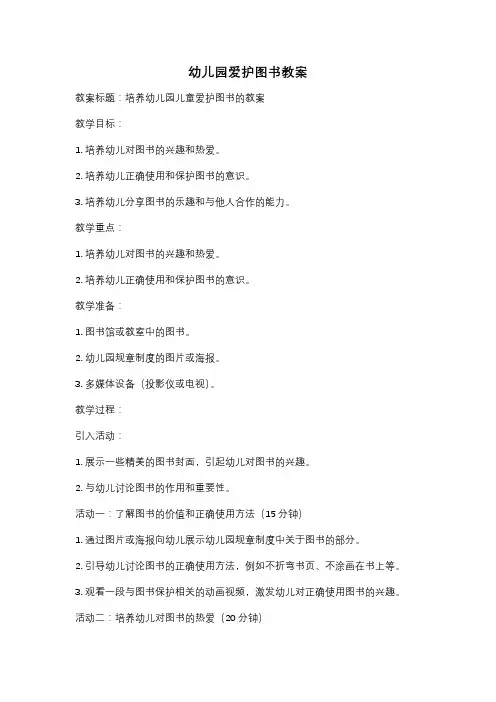 幼儿园爱护图书教案

教案标题：培养幼儿园儿童爱护图书的教案

教学目标：

1. 培养幼儿对图书的兴趣和热爱。

2. 培养幼儿正确使用和保护图书的意识。

3. 培养幼儿分享图书的乐趣和与他人合作的能力。

教学重点：

1. 培养幼儿对图书的兴趣和热爱。

2. 培养幼儿正确使用和保护图书的意识。

教学准备：

1. 图书馆或教室中的图书。

2. 幼儿园规章制度的图片或海报。

3. 多媒体设备（投影仪或电视）。

教学过程：

引入活动：

1. 展示一些精美的图书封面，引起幼儿对图书的兴趣。

2. 与幼儿讨论图书的作用和重要性。

活动一：了解图书的价值和正确使用方法（15 分钟）

1. 通过图片或海报向幼儿展示幼儿园规章制度中关于图书的部分。

2. 引导幼儿讨论图书的正确使用方法，例如不折弯书页、不涂画在书上等。

3. 观看一段与图书保护相关的动画视频，激发幼儿对正确使用图书的兴趣。

活动二：培养幼儿对图书的热爱（20 分钟）